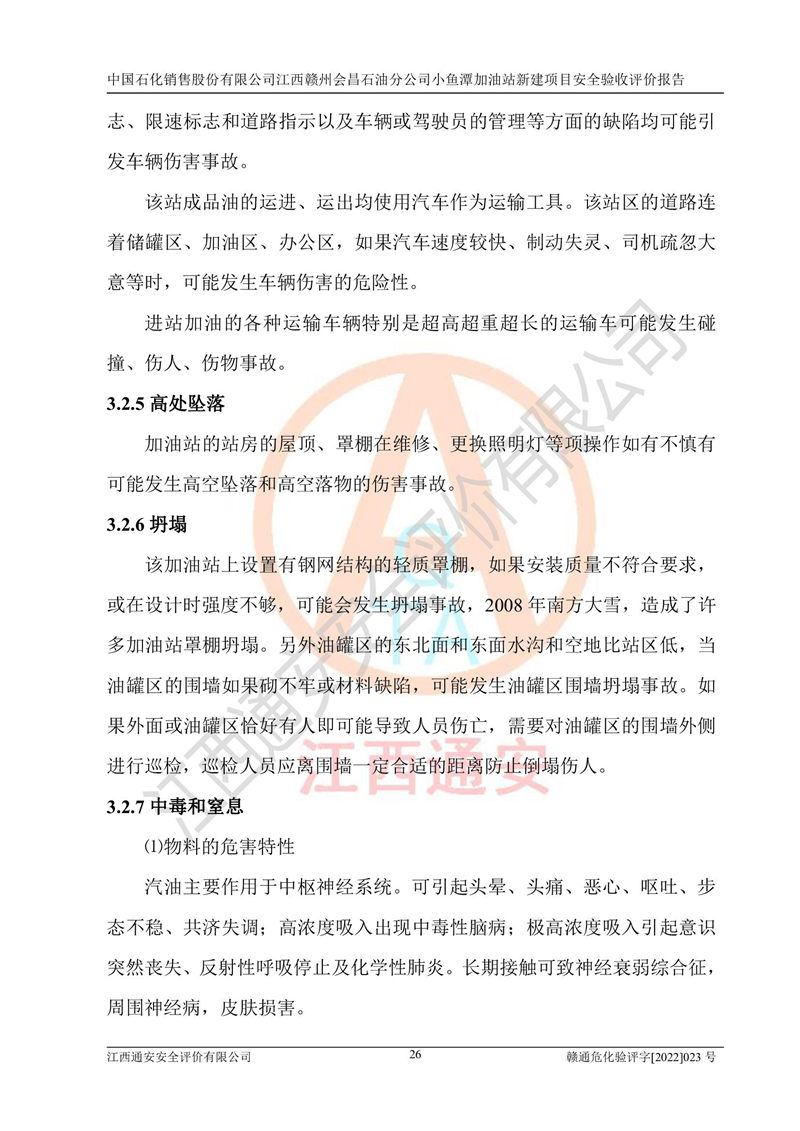 中国石化销售股份有限公司江西赣州会昌石油分公司小鱼潭加油站新建项目安全验收评价报告

志、限速标志和道路指示以及车辆或驾驶员的管理等方面的缺陷均可能引发车辆伤害事故。

该站成品油的运进、运出均使用汽车作为运输工具。该站区的道路连着储罐区、加油区、办公区，如果汽车速度较快、制动失灵、司机疏忽大意等时，可能发生车辆伤害的危险性。

进站加油的各种运输车辆特别是超高超重超长的运输车可能发生碰撞、伤人、伤物事故。

3.2.5 高处坠落

加油站的站房的屋顶、罩棚在维修、更换照明灯等项操作如有不慎有可能发生高空坠落和高空落物的伤害事故。

3.2.6 坍塌

该加油站上设置有钢网结构的轻质罩棚，如果安装质量不符合要求，或在设计时强度不够，可能会发生坍塌事故，2008 年南方大雪，造成了许多加油站罩棚坍塌。另外油罐区的东北面和东面水沟和空地比站区低，当油罐区的围墙如果砌不牢或材料缺陷，可能发生油罐区围墙坍塌事故。如果外面或油罐区恰好有人即可能导致人员伤亡，需要对油罐区的围墙外侧进行巡检，巡检人员应离围墙一定合适的距离防止倒塌伤人。

3.2.7 中毒和窒息

⑴物料的危害特性

汽油主要作用于中枢神经系统。可引起头晕、头痛、恶心、呕吐、步态不稳、共济失调；高浓度吸入出现中毒性脑病；极高浓度吸入引起意识突然丧失、反射性呼吸停止及化学性肺炎。长期接触可致神经衰弱综合征，周围神经病，皮肤损害。

江西通安安全评价有限公司 26 赣通危化验评字[2022]023 号

江西通安安全评价有限公司

江西通安